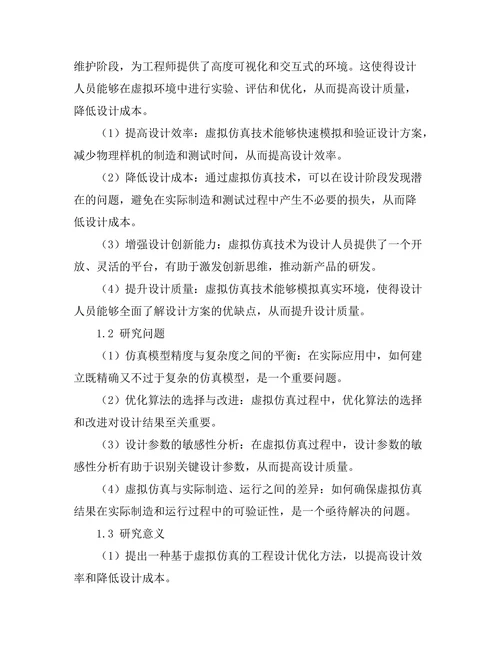 维护阶段，为工程师提供了高度可视化和交互式的环境。这使得设计人员能够在虚拟环境中进行实验、评估和优化，从而提高设计质量，降低设计成本。

（1）提高设计效率：虚拟仿真技术能够快速模拟和验证设计方案，减少物理样机的制造和测试时间，从而提高设计效率。

（2）降低设计成本：通过虚拟仿真技术，可以在设计阶段发现潜在的问题，避免在实际制造和测试过程中产生不必要的损失，从而降低设计成本。

（3）增强设计创新能力：虚拟仿真技术为设计人员提供了一个开放、灵活的平台，有助于激发创新思维，推动新产品的研发。

（4）提升设计质量：虚拟仿真技术能够模拟真实环境，使得设计人员能够全面了解设计方案的优缺点，从而提升设计质量。

1.2 研究问题

（1）仿真模型精度与复杂度之间的平衡：在实际应用中，如何建立既精确又不过于复杂的仿真模型，是一个重要问题。

（2）优化算法的选择与改进：虚拟仿真过程中，优化算法的选择和改进对设计结果至关重要。

（3）设计参数的敏感性分析：在虚拟仿真过程中，设计参数的敏感性分析有助于识别关键设计参数，从而提高设计质量。

（4）虚拟仿真与实际制造、运行之间的差异：如何确保虚拟仿真结果在实际制造和运行过程中的可验证性，是一个亟待解决的问题。

1.3 研究意义

（1）提出一种基于虚拟仿真的工程设计优化方法，以提高设计效率和降低设计成本。